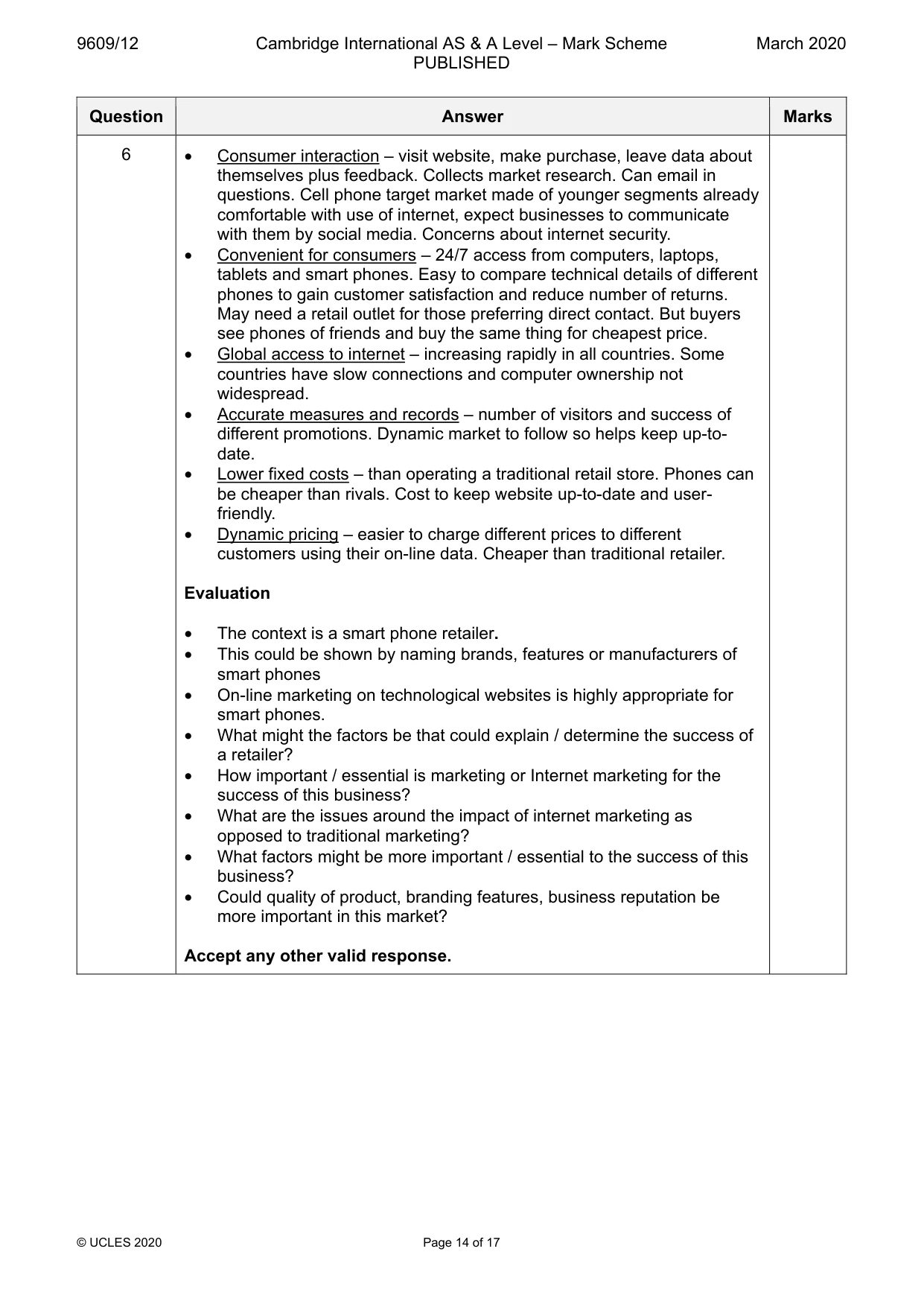 9609/12 Cambridge International AS & A Level – Mark Scheme PUBLISHED March 2020

| Question | Answer | Marks |
|---|---|---|
| 6 | • Consumer interaction – visit website, make purchase, leave data about themselves plus feedback. Collects market research. Can email in questions. Cell phone target market made of younger segments already comfortable with use of internet, expect businesses to communicate with them by social media. Concerns about internet security. • Convenient for consumers – 24/7 access from computers, laptops, tablets and smart phones. Easy to compare technical details of different phones to gain customer satisfaction and reduce number of returns. May need a retail outlet for those preferring direct contact. But buyers see phones of friends and buy the same thing for cheapest price. • Global access to internet – increasing rapidly in all countries. Some countries have slow connections and computer ownership not widespread. • Accurate measures and records – number of visitors and success of different promotions. Dynamic market to follow so helps keep up-to-date. • Lower fixed costs – than operating a traditional retail store. Phones can be cheaper than rivals. Cost to keep website up-to-date and user-friendly. • Dynamic pricing – easier to charge different prices to different customers using their on-line data. Cheaper than traditional retailer. Evaluation • The context is a smart phone retailer. • This could be shown by naming brands, features or manufacturers of smart phones • On-line marketing on technological websites is highly appropriate for smart phones. • What might the factors be that could explain / determine the success of a retailer? • How important / essential is marketing or Internet marketing for the success of this business? • What are the issues around the impact of internet marketing as opposed to traditional marketing? • What factors might be more important / essential to the success of this business? • Could quality of product, branding features, business reputation be more important in this market? Accept any other valid response. | |

© UCLES 2020 Page 14 of 17